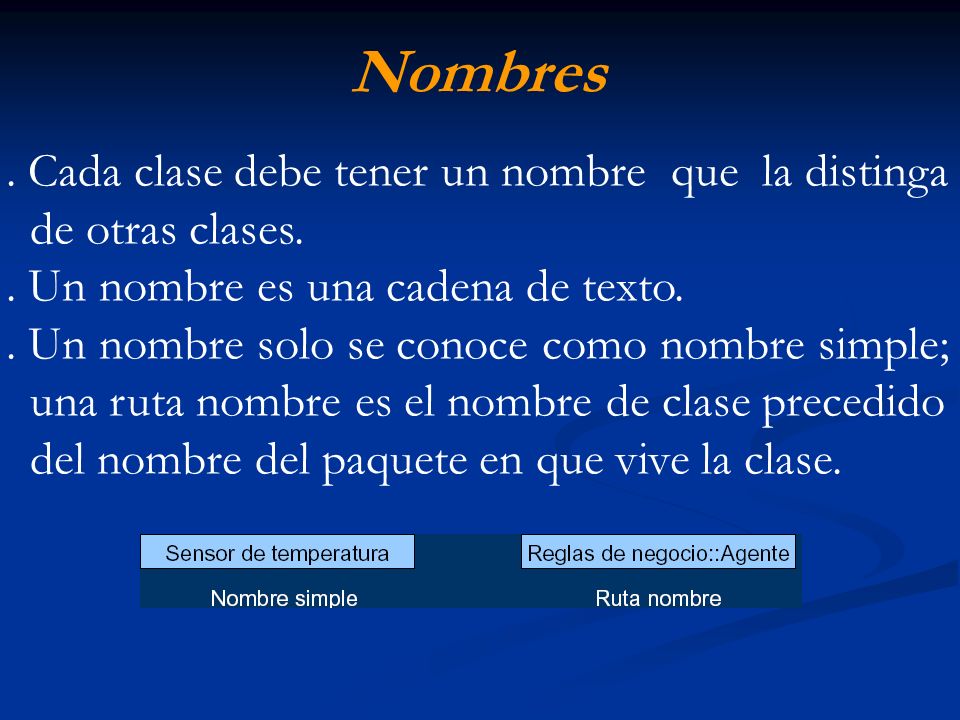 Nombres

. Cada clase debe tener un nombre que la distinga de otras clases.

. Un nombre es una cadena de texto.

. Un nombre solo se conoce como nombre simple; una ruta nombre es el nombre de clase precedido del nombre del paquete en que vive la clase.

Sensor de temperatura

Nombre simple

Reglas de negocio::Agente

Ruta nombre